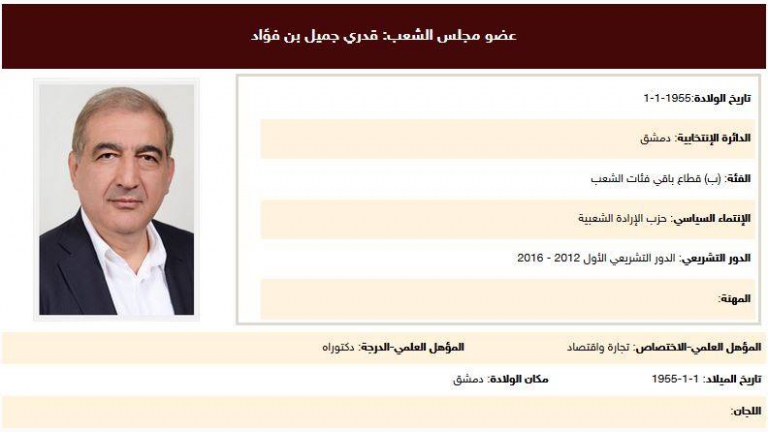 عضو مجلس الشعب: قدري جميل بن فؤاد

تاريخ الولادة:1955-1-1

الدائرة الإنتخابية: دمشق

الفئة: (ب) قطاع باقي فئات الشعب

الإنتماء السياسي: حزب الإرادة الشعبية

الدور التشريعي: الدور التشريعي الأول 2012 - 2016

المهنة:

المؤهل العلمي-الاختصاص: تجارة واقتصاد

المؤهل العلمي-الدرجة: دكتوراه

تاريخ الميلاد: 1-1-1955

مكان الولادة: دمشق

اللجان: